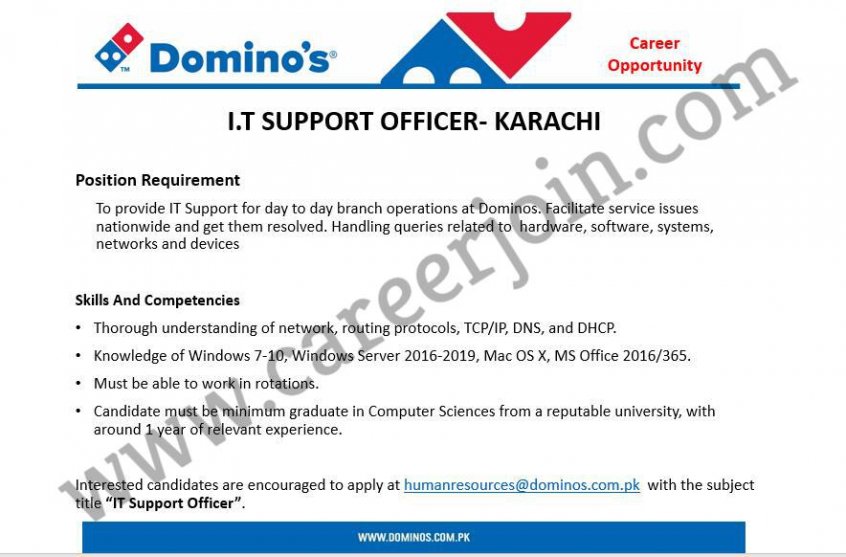 Domino's®

Career Opportunity

I.T SUPPORT OFFICER- KARACHI

Position Requirement

To provide IT Support for day to day branch operations at Dominos. Facilitate service issues nationwide and get them resolved. Handling queries related to hardware, software, systems, networks and devices

Skills And Competencies

• Thorough understanding of network, routing protocols, TCP/IP, DNS, and DHCP.
• Knowledge of Windows 7-10, Windows Server 2016-2019, Mac OS X, MS Office 2016/365.
• Must be able to work in rotations.
• Candidate must be minimum graduate in Computer Sciences from a reputable university, with around 1 year of relevant experience.

Interested candidates are encouraged to apply at humanresources@dominos.com.pk with the subject title "IT Support Officer".

WWW.DOMINOS.COM.PK

www.careerjoin.com